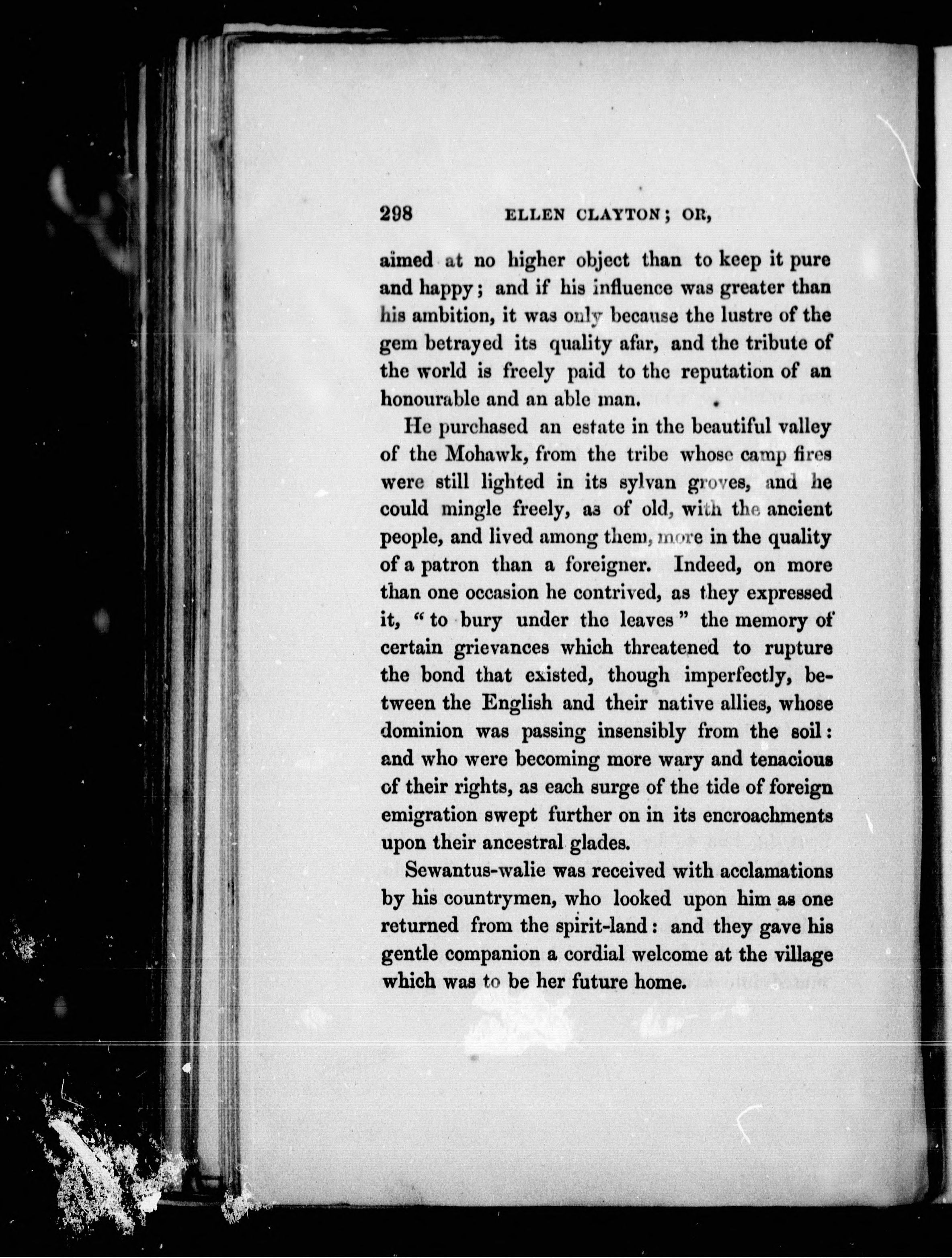 298 ELLEN CLAYTON; OR,

aimed at no higher object than to keep it pure and happy; and if his influence was greater than his ambition, it was only because the lustre of the gem betrayed its quality afar, and the tribute of the world is freely paid to the reputation of an honourable and an able man.

He purchased an estate in the beautiful valley of the Mohawk, from the tribe whose camp fires were still lighted in its sylvan groves, and he could mingle freely, as of old, with the ancient people, and lived among them, more in the quality of a patron than a foreigner. Indeed, on more than one occasion he contrived, as they expressed it, "to bury under the leaves" the memory of certain grievances which threatened to rupture the bond that existed, though imperfectly, between the English and their native allies, whose dominion was passing insensibly from the soil: and who were becoming more wary and tenacious of their rights, as each surge of the tide of foreign emigration swept further on in its encroachments upon their ancestral glades.

Sewantus-walie was received with acclamations by his countrymen, who looked upon him as one returned from the spirit-land: and they gave his gentle companion a cordial welcome at the village which was to be her future home.